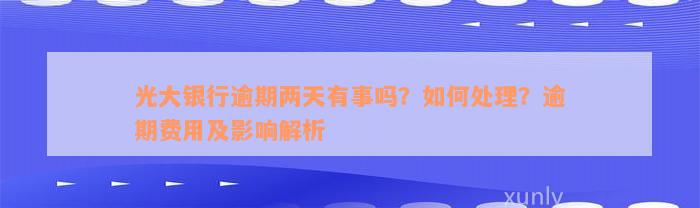 光大银行逾期两天有事吗？如何处理？逾期费用及影响解析

xunly